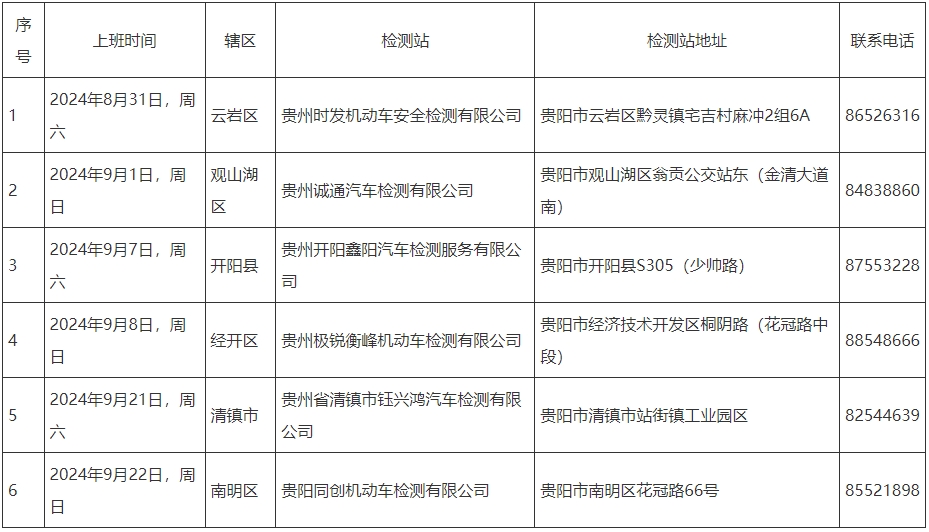 | 序号 | 上班时间 | 辖区 | 检测站 | 检测站地址 | 联系电话 |
|---|---|---|---|---|---|
| 1 | 2024年8月31日，周六 | 云岩区 | 贵州时发机动车安全检测有限公司 | 贵阳市云岩区黔灵镇宅吉村麻冲2组6A | 86526316 |
| 2 | 2024年9月1日，周日 | 观山湖区 | 贵州诚通汽车检测有限公司 | 贵阳市观山湖区翁贡公交站东（金清大道南） | 84838860 |
| 3 | 2024年9月7日，周六 | 开阳县 | 贵州开阳鑫阳汽车检测服务有限公司 | 贵阳市开阳县S305（少帅路） | 87553228 |
| 4 | 2024年9月8日，周日 | 经开区 | 贵州极锐衡峰机动车检测有限公司 | 贵阳市经济技术开发区桐阴路（花冠路中段） | 88548666 |
| 5 | 2024年9月21日，周六 | 清镇市 | 贵州省清镇市钰兴鸿汽车检测有限公司 | 贵阳市清镇市站街镇工业园区 | 82544639 |
| 6 | 2024年9月22日，周日 | 南明区 | 贵阳同创机动车检测有限公司 | 贵阳市南明区花冠路66号 | 85521898 |